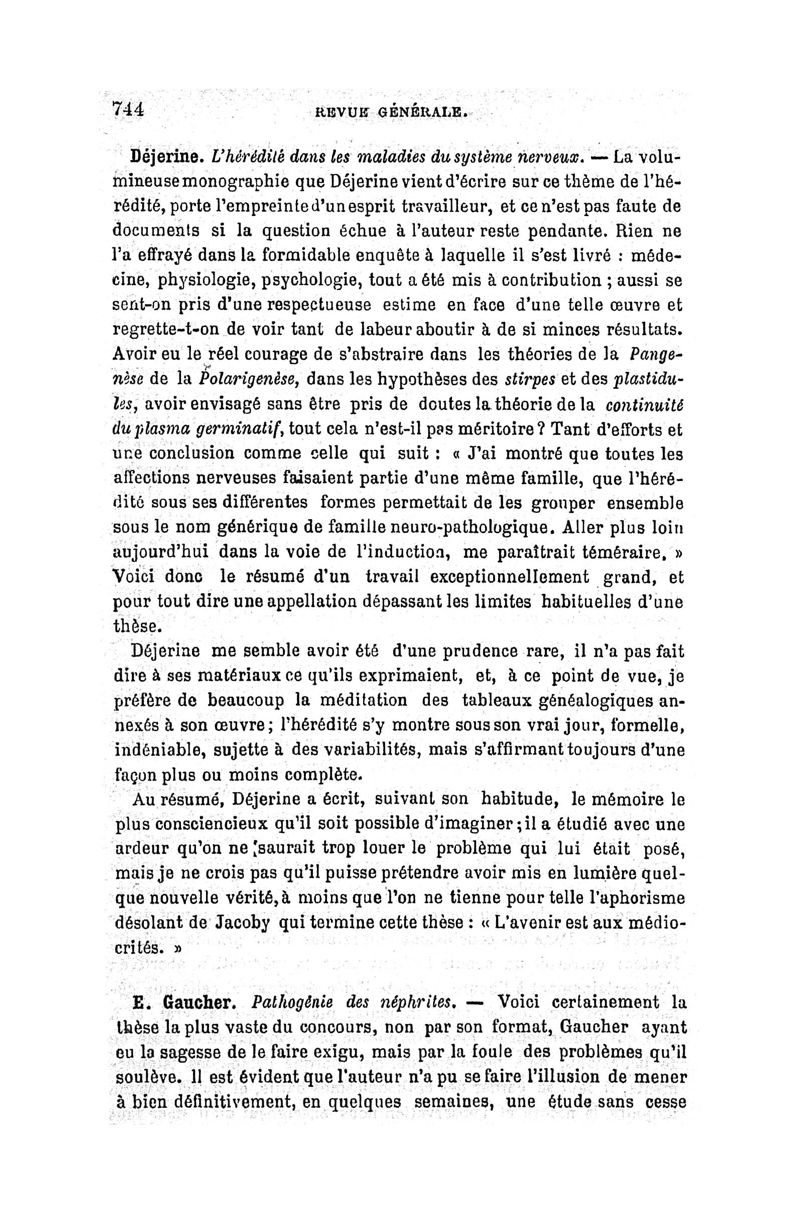 744 REVUE GÉNÉRALE.

Déjerine. L'hérédité dans les maladies du système nerveux. — La volumineuse monographie que Déjerine vient d'écrire sur ce thème de l'hérédité, porte l'empreinte d'un esprit travailleur, et ce n'est pas faute de documents si la question échue à l'auteur reste pendante. Rien ne l'a effrayé dans la formidable enquête à laquelle il s'est livré : médecine, physiologie, psychologie, tout a été mis à contribution ; aussi se sent-on pris d'une respectueuse estime en face d'une telle œuvre et regrette-t-on de voir tant de labeur aboutir à de si minces résultats. Avoir eu le réel courage de s'abstraire dans les théories de la Pangenèse de la Polarigenèse, dans les hypothèses des stirpes et des plastidules, avoir envisagé sans être pris de doutes la théorie de la continuité du plasma germinatif, tout cela n'est-il pas méritoire ? Tant d'efforts et une conclusion comme celle qui suit : « J'ai montré que toutes les affections nerveuses faisaient partie d'une même famille, que l'hérédité sous ses différentes formes permettait de les grouper ensemble sous le nom générique de famille neuro-pathologique. Aller plus loin aujourd'hui dans la voie de l'induction, me paraîtrait téméraire. » Voici donc le résumé d'un travail exceptionnellement grand, et pour tout dire une appellation dépassant les limites habituelles d'une thèse.

Déjerine me semble avoir été d'une prudence rare, il n'a pas fait dire à ses matériaux ce qu'ils exprimaient, et, à ce point de vue, je préfère de beaucoup la méditation des tableaux généalogiques annexés à son œuvre ; l'hérédité s'y montre sous son vrai jour, formelle, indéniable, sujette à des variabilités, mais s'affirmant toujours d'une façon plus ou moins complète.

Au résumé, Déjerine a écrit, suivant son habitude, le mémoire le plus consciencieux qu'il soit possible d'imaginer ; il a étudié avec une ardeur qu'on ne saurait trop louer le problème qui lui était posé, mais je ne crois pas qu'il puisse prétendre avoir mis en lumière quelque nouvelle vérité, à moins que l'on ne tienne pour telle l'aphorisme désolant de Jacoby qui termine cette thèse : « L'avenir est aux médiocrités. »

E. Gaucher. Pathogénie des néphrites. — Voici certainement la thèse la plus vaste du concours, non par son format, Gaucher ayant eu la sagesse de le faire exigu, mais par la foule des problèmes qu'il soulève. Il est évident que l'auteur n'a pu se faire l'illusion de mener à bien définitivement, en quelques semaines, une étude sans cesse